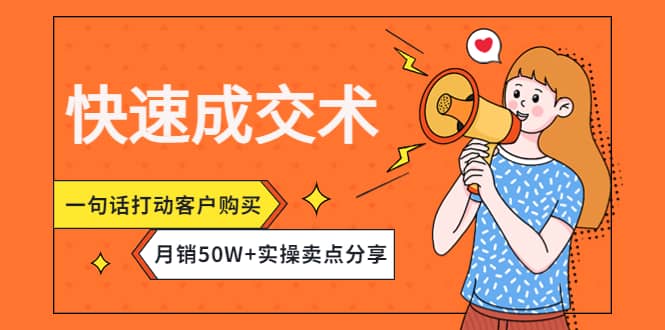 快速成交术

一句话打动客户购买

月销50W+实操卖点分享